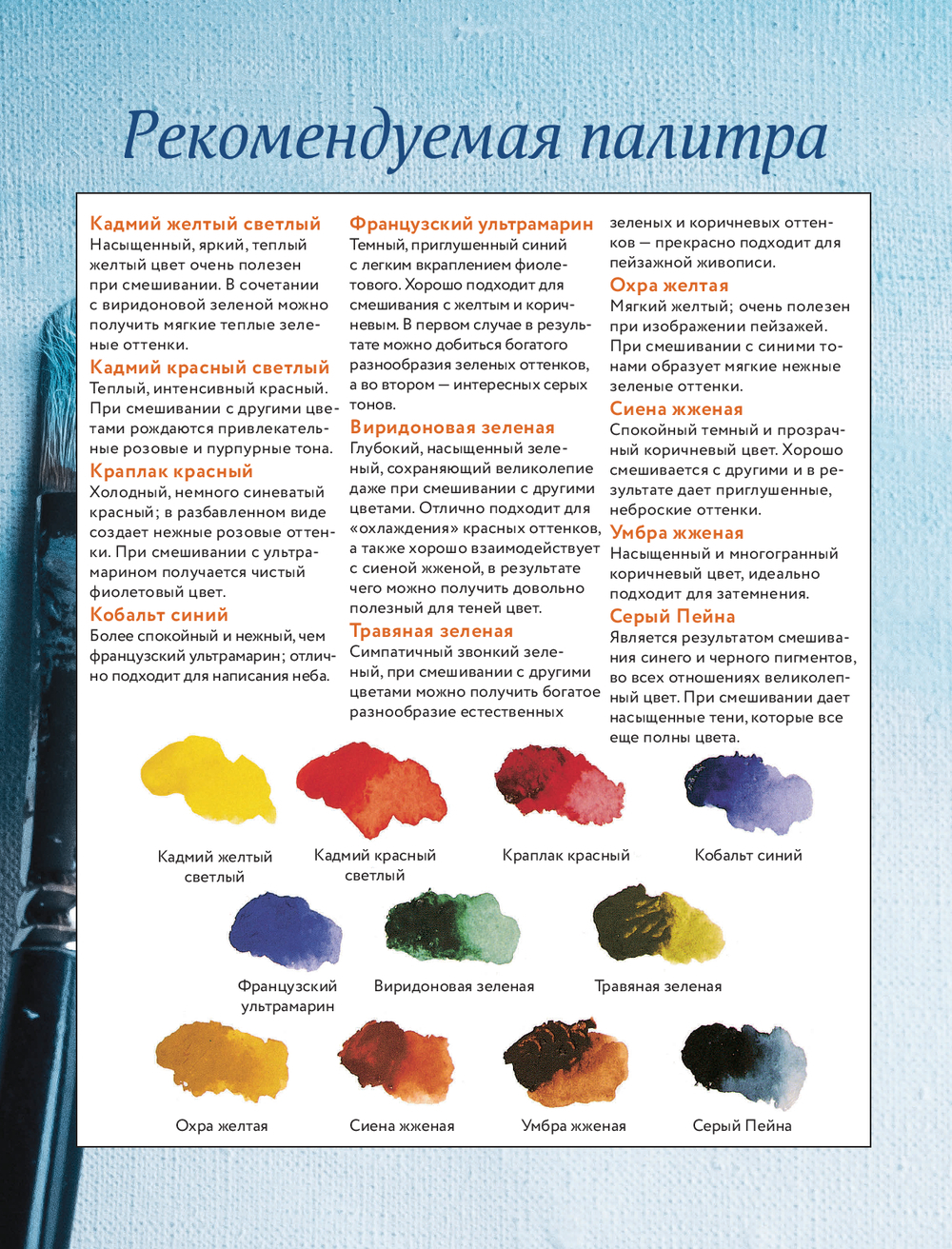 Рекомендуемая палитра

Кадмий желтый светлый
Насыщенный, яркий, теплый желтый цвет очень полезен при смешивании. В сочетании с виридоновой зеленой можно получить мягкие теплые зеленые оттенки.

Кадмий красный светлый
Теплый, интенсивный красный. При смешивании с другими цветами рождаются привлекательные розовые и пурпурные тона.

Краплак красный
Холодный, немного синеватый красный; в разбавленном виде создает нежные розовые оттенки. При смешивании с ультрамарином получается чистый фиолетовый цвет.

Кобальт синий
Более спокойный и нежный, чем французский ультрамарин; отлично подходит для написания неба.

Французский ультрамарин
Темный, приглушенный синий с легким вкраплением фиолетового. Хорошо подходит для смешивания с желтым и коричневым. В первом случае в результате можно добиться богатого разнообразия зеленых оттенков, а во втором — интересных серых тонов.

Виридоновая зеленая
Глубокий, насыщенный зеленый, сохраняющий великолепие даже при смешивании с другими цветами. Отлично подходит для «охлаждения» красных оттенков, а также хорошо взаимодействует с сиеной жженой, в результате чего можно получить довольно полезный для теней цвет.

Травяная зеленая
Симпатичный звонкий зеленый, при смешивании с другими цветами можно получить богатое разнообразие естественных зеленых и коричневых оттенков — прекрасно подходит для пейзажной живописи.

Охра желтая
Мягкий желтый; очень полезен при изображении пейзажей. При смешивании с синими тонами образует мягкие нежные зеленые оттенки.

Сиена жженая
Спокойный темный и прозрачный коричневый цвет. Хорошо смешивается с другими и в результате дает приглушенные, неброские оттенки.

Умбра жженая
Насыщенный и многогранный коричневый цвет, идеально подходит для затемнения.

Серый Пейна
Является результатом смешивания синего и черного пигментов, во всех отношениях великолепный цвет. При смешивании дает насыщенные тени, которые все еще полны цвета.

Кадмий желтый светлый
Кадмий красный светлый
Краплак красный
Кобальт синий
Французский ультрамарин
Виридоновая зеленая
Травяная зеленая
Охра желтая
Сиена жженая
Умбра жженая
Серый Пейна